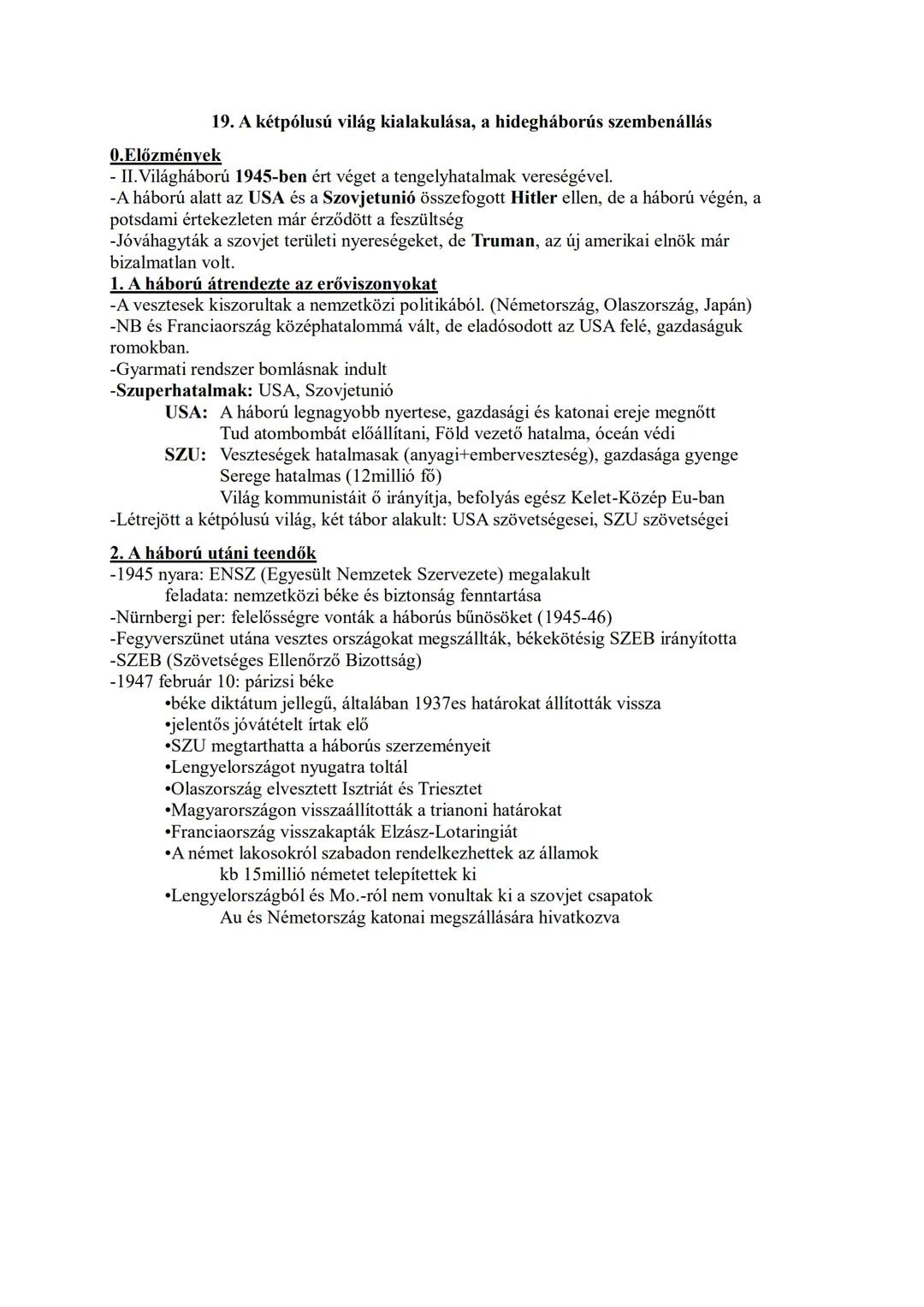 19. A kétpólusú világ kialakulása, a hidegháborús szembenállás

0.Előzmények
- II.Világháború 1945-ben ért véget a tengelyhatalmak vereségével.
-A háború alatt az USA és a Szovjetunió összefogott Hitler ellen, de a háború végén, a potsdami értekezleten már érződött a feszültség
-Jóváhagyták a szovjet területi nyereségeket, de Truman, az új amerikai elnök már bizalmatlan volt.
1. A háború átrendezte az erőviszonyokat
-A vesztesek kiszorultak a nemzetközi politikából. (Németország, Olaszország, Japán)
-NB és Franciaország középhatalommá vált, de eladósodott az USA felé, gazdaságuk romokban.
-Gyarmati rendszer bomlásnak indult
-Szuperhatalmak: USA, Szovjetunió
USA: A háború legnagyobb nyertese, gazdasági és katonai ereje megnőtt
Tud atombombát előállítani, Föld vezető hatalma, óceán védi
SZU: Veszteségek hatalmasak (anyagi+emberveszteség), gazdasága gyenge
Serege hatalmas (12millió fő)
Világ kommunistáit ő irányítja, befolyás egész Kelet-Közép Eu-ban
-Létrejött a kétpólusú világ, két tábor alakult: USA szövetségesei, SZU szövetségei

2. A háború utáni teendők
-1945 nyara: ENSZ (Egyesült Nemzetek Szervezete) megalakult
feladata: nemzetközi béke és biztonság fenntartása
-Nürnbergi per: felelősségre vonták a háborús bűnösöket (1945-46)
-Fegyverszünet utána vesztes országokat megszállták, békekötésig SZEB irányította
-SZEB (Szövetséges Ellenőrző Bizottság)
-1947 február 10: párizsi béke
•béke diktátum jellegű, általában 1937es határokat állították vissza
•jelentős jóvátételt írtak elő
•SZU megtarthatta a háborús szerzeményeit
•Lengyelországot nyugatra toltál
•Olaszország elvesztett Isztriát és Triesztet
•Magyarországon visszaállították a trianoni határokat
•Franciaország visszakapták Elzász-Lotaringiát
•A német lakosokról szabadon rendelkezhettek az államok
kb 15millió németet telepítettek ki
•Lengyelországból és Mo.-ról nem vonultak ki a szovjet csapatok
Au és Németország katonai megszállására hivatkozva